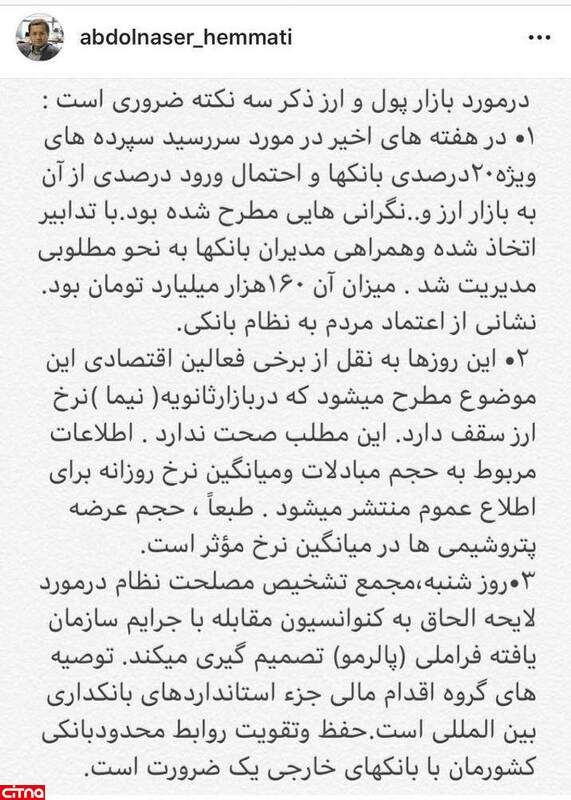 abdolnaser_hemmati

درمورد بازار پول و ارز ذکر سه نکته ضروری است :
۱• در هفته های اخیر در مورد سررسید سپرده های ویژه۲۰درصدی بانکها و احتمال ورود درصدی از آن به بازار ارز و..نگرانی هایی مطرح شده بود.با تدابیر اتخاذ شده وهمراهی مدیران بانکها به نحو مطلوبی مدیریت شد . میزان آن ۱۶۰هزار میلیارد تومان بود. نشانی از اعتماد مردم به نظام بانکی.
۲• این روزها به نقل از برخی فعالین اقتصادی این موضوع مطرح میشود که دربازارثانویه( نیما )نرخ ارز سقف دارد. این مطلب صحت ندارد . اطلاعات مربوط به حجم مبادلات ومیانگین نرخ روزانه برای اطلاع عموم منتشر میشود . طبعاً ، حجم عرضه پتروشیمی ها در میانگین نرخ مؤثر است.
۳•روز شنبه،مجمع تشخیص مصلحت نظام درمورد لایحه الحاق به کنوانسیون مقابله با جرایم سازمان یافته فراملی (پالرمو) تصمیم گیری میکند. توصیه های گروه اقدام مالی جزء استانداردهای بانکداری بین المللی است.حفظ وتقویت روابط محدودبانکی کشورمان با بانکهای خارجی یک ضرورت است.

citna